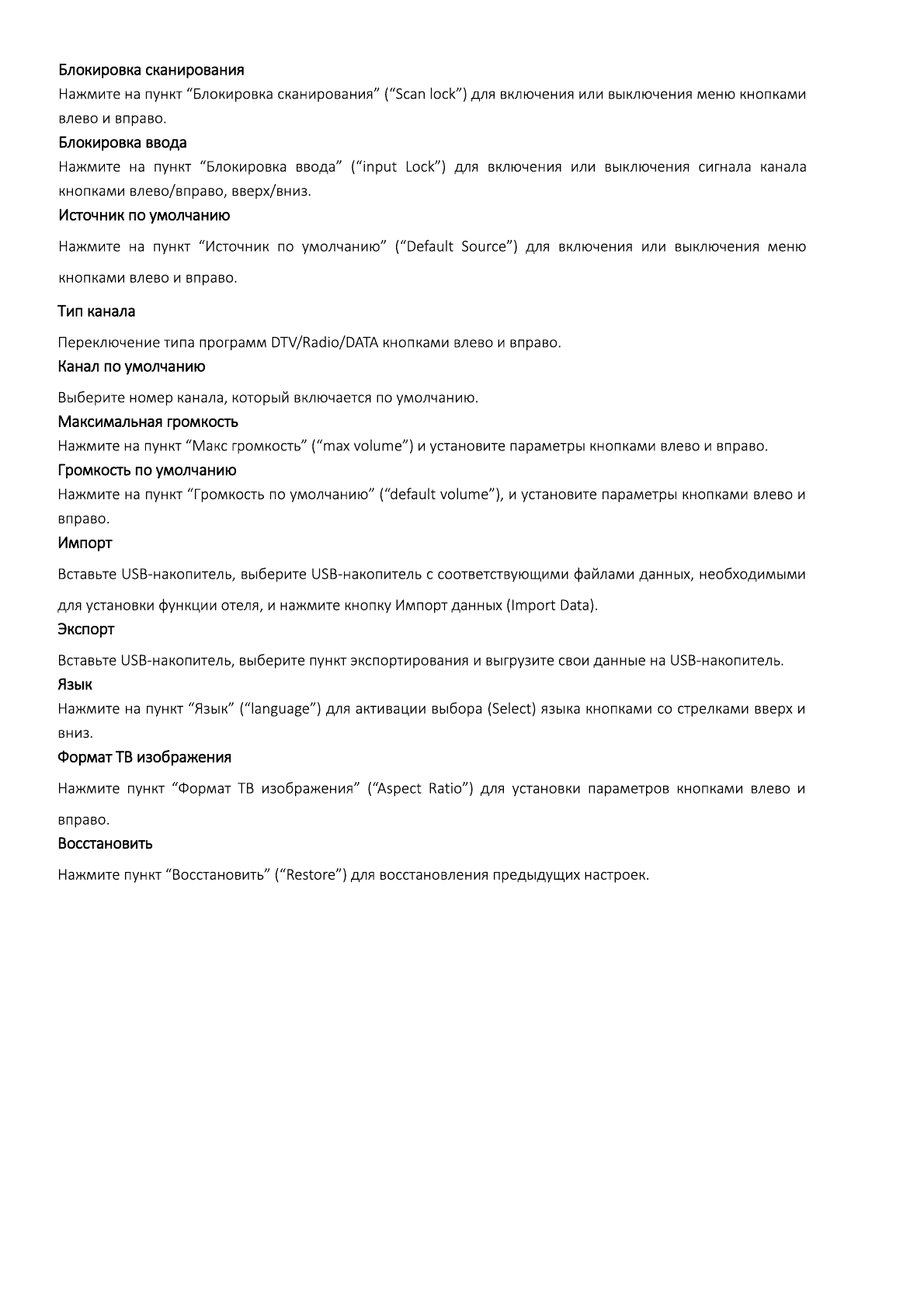 Блокировка сканирования

Нажмите на пункт “Блокировка сканирования” (“Scan lock”) для включения или выключения меню кнопками влево и вправо.

Блокировка ввода

Нажмите на пункт “Блокировка ввода” (“input Lock”) для включения или выключения сигнала канала кнопками влево/вправо, вверх/вниз.

Источник по умолчанию

Нажмите на пункт “Источник по умолчанию” (“Default Source”) для включения или выключения меню кнопками влево и вправо.

Тип канала

Переключение типа программ DTV/Radio/DATA кнопками влево и вправо.

Канал по умолчанию

Выберите номер канала, который включается по умолчанию.

Максимальная громкость

Нажмите на пункт “Макс громкость” (“max volume”) и установите параметры кнопками влево и вправо.

Громкость по умолчанию

Нажмите на пункт “Громкость по умолчанию” (“default volume”), и установите параметры кнопками влево и вправо.

Импорт

Вставьте USB-накопитель, выберите USB-накопитель с соответствующими файлами данных, необходимыми для установки функции отеля, и нажмите кнопку Импорт данных (Import Data).

Экспорт

Вставьте USB-накопитель, выберите пункт экспортирования и выгрузите свои данные на USB-накопитель.

Язык

Нажмите на пункт “Язык” (“language”) для активации выбора (Select) языка кнопками со стрелками вверх и вниз.

Формат ТВ изображения

Нажмите пункт “Формат ТВ изображения” (“Aspect Ratio”) для установки параметров кнопками влево и вправо.

Восстановить

Нажмите пункт “Восстановить” (“Restore”) для восстановления предыдущих настроек.